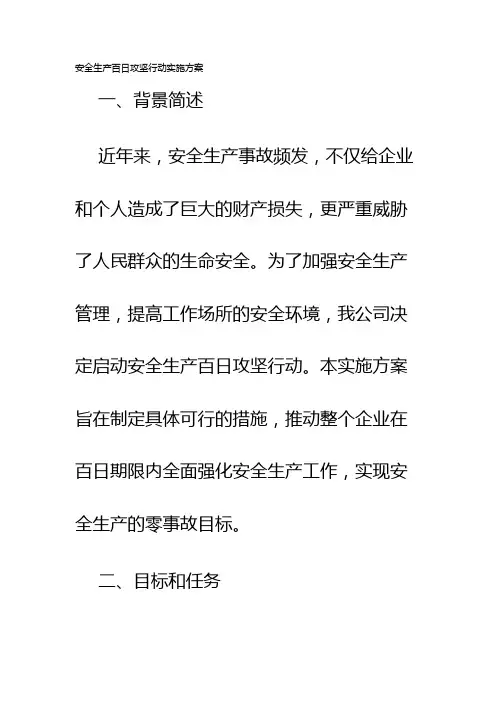 安全生产百日攻坚行动实施方案

一、背景简述

近年来，安全生产事故频发，不仅给企业和个人造成了巨大的财产损失，更严重威胁了人民群众的生命安全。为了加强安全生产管理，提高工作场所的安全环境，我公司决定启动安全生产百日攻坚行动。本实施方案旨在制定具体可行的措施，推动整个企业在百日期限内全面强化安全生产工作，实现安全生产的零事故目标。

二、目标和任务